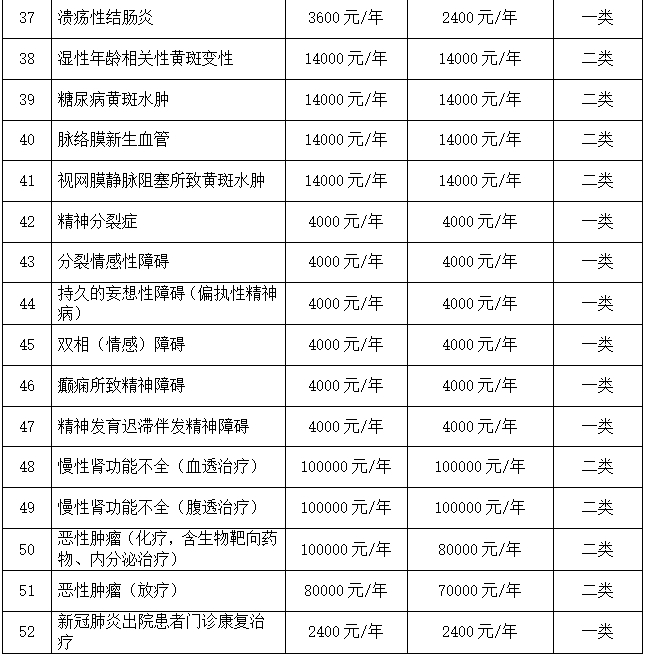 | 37 | 溃疡性结肠炎 | 3600 元/年 | 2400 元/年 | 一类 |
|---|---|---|---|---|
| 38 | 湿性年龄相关性黄斑变性 | 14000 元/年 | 14000 元/年 | 二类 |
| 39 | 糖尿病黄斑水肿 | 14000 元/年 | 14000 元/年 | 二类 |
| 40 | 脉络膜新生血管 | 14000 元/年 | 14000 元/年 | 二类 |
| 41 | 视网膜静脉阻塞所致黄斑水肿 | 14000 元/年 | 14000 元/年 | 二类 |
| 42 | 精神分裂症 | 4000 元/年 | 4000 元/年 | 一类 |
| 43 | 分裂情感性障碍 | 4000 元/年 | 4000 元/年 | 一类 |
| 44 | 持久的妄想性障碍（偏执性精神病） | 4000 元/年 | 4000 元/年 | 一类 |
| 45 | 双相（情感）障碍 | 4000 元/年 | 4000 元/年 | 一类 |
| 46 | 癫痫所致精神障碍 | 4000 元/年 | 4000 元/年 | 一类 |
| 47 | 精神发育迟滞伴发精神障碍 | 4000 元/年 | 4000 元/年 | 一类 |
| 48 | 慢性肾功能不全（血透治疗） | 100000 元/年 | 100000 元/年 | 二类 |
| 49 | 慢性肾功能不全（腹透治疗） | 100000 元/年 | 100000 元/年 | 二类 |
| 50 | 恶性肿瘤（化疗，含生物靶向药物、内分泌治疗） | 100000 元/年 | 80000 元/年 | 二类 |
| 51 | 恶性肿瘤（放疗） | 80000 元/年 | 70000 元/年 | 二类 |
| 52 | 新冠肺炎出院患者门诊康复治疗 | 2400 元/年 | 2400 元/年 | 一类 |